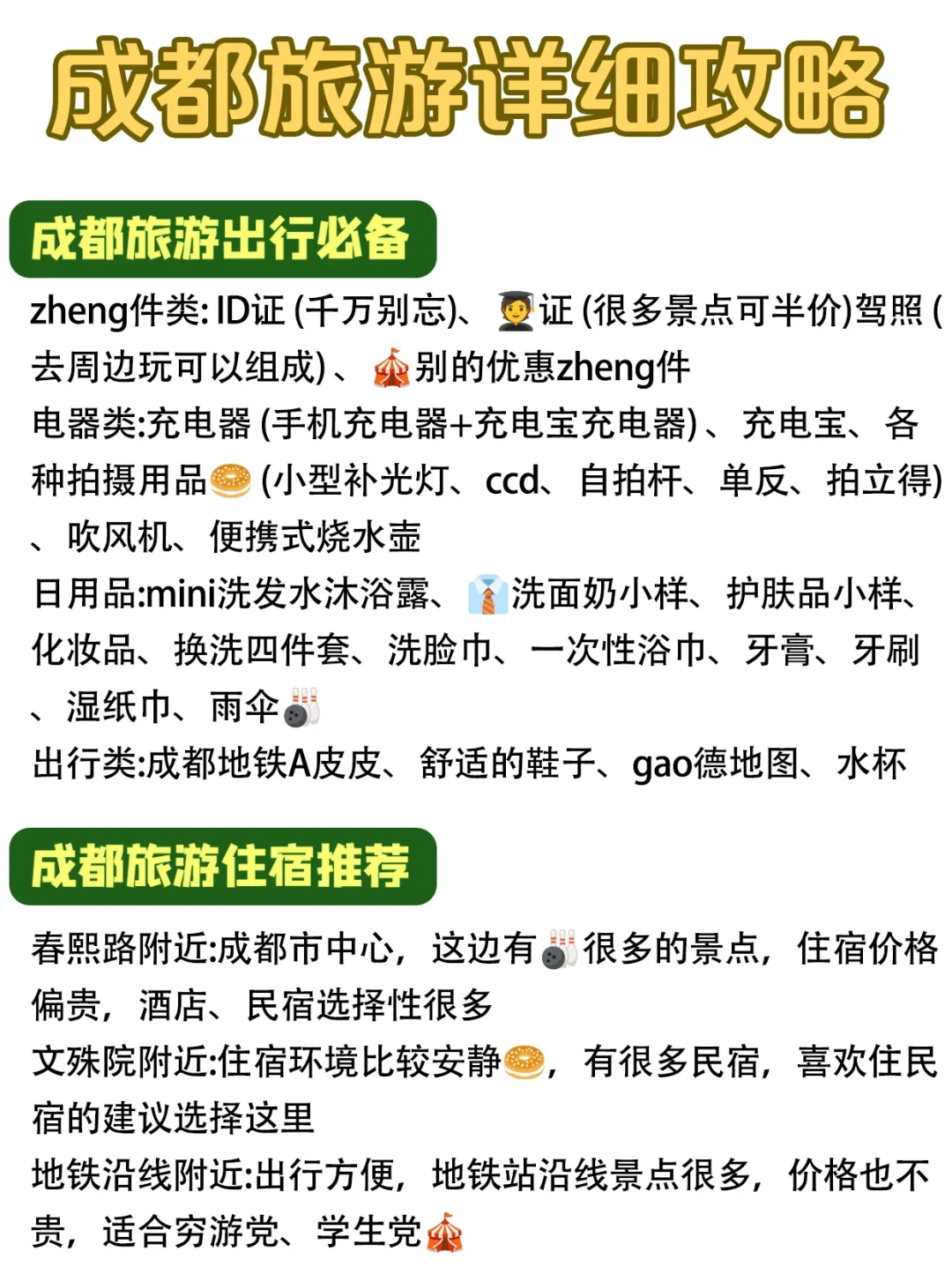 成都旅游详细攻略

成都旅游出行必备

zheng件类:ID证(千万别忘)、证(很多景点可半价)驾照(去周边玩可以组成)、别的优惠zheng件

电器类:充电器(手机充电器+充电宝充电器)、充电宝、各种拍摄用品(小型补光灯、ccd、自拍杆、单反、拍立得)、吹风机、便携式烧水壶

日用品:mini洗发水沐浴露、洗面奶小样、护肤品小样、化妆品、换洗四件套、洗脸巾、一次性浴巾、牙膏、牙刷、湿纸巾、雨伞

出行类:成都地铁A皮皮、舒适的鞋子、gao德地图、水杯

成都旅游住宿推荐

春熙路附近:成都市中心,这边有很多的景点,住宿价格偏贵,酒店、民宿选择性很多

文殊院附近:住宿环境比较安静,有很多民宿,喜欢住民宿的建议选择这里

地铁沿线附近:出行方便,地铁站沿线景点很多,价格也不贵,适合穷游党、学生党